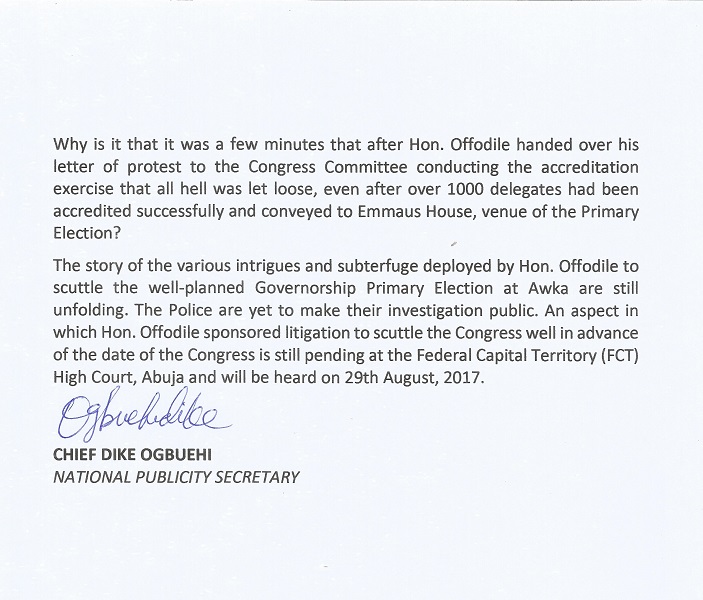 Why is it that it was a few minutes that after Hon. Offodile handed over his letter of protest to the Congress Committee conducting the accreditation exercise that all hell was let loose, even after over 1000 delegates had been accredited successfully and conveyed to Emmaus House, venue of the Primary Election?

The story of the various intrigues and subterfuge deployed by Hon. Offodile to scuttle the well-planned Governorship Primary Election at Awka are still unfolding. The Police are yet to make their investigation public. An aspect in which Hon. Offodile sponsored litigation to scuttle the Congress well in advance of the date of the Congress is still pending at the Federal Capital Territory (FCT) High Court, Abuja and will be heard on 29th August, 2017.

Ogbuehdike

CHIEF DIKE OGBUEHI
NATIONAL PUBLICITY SECRETARY